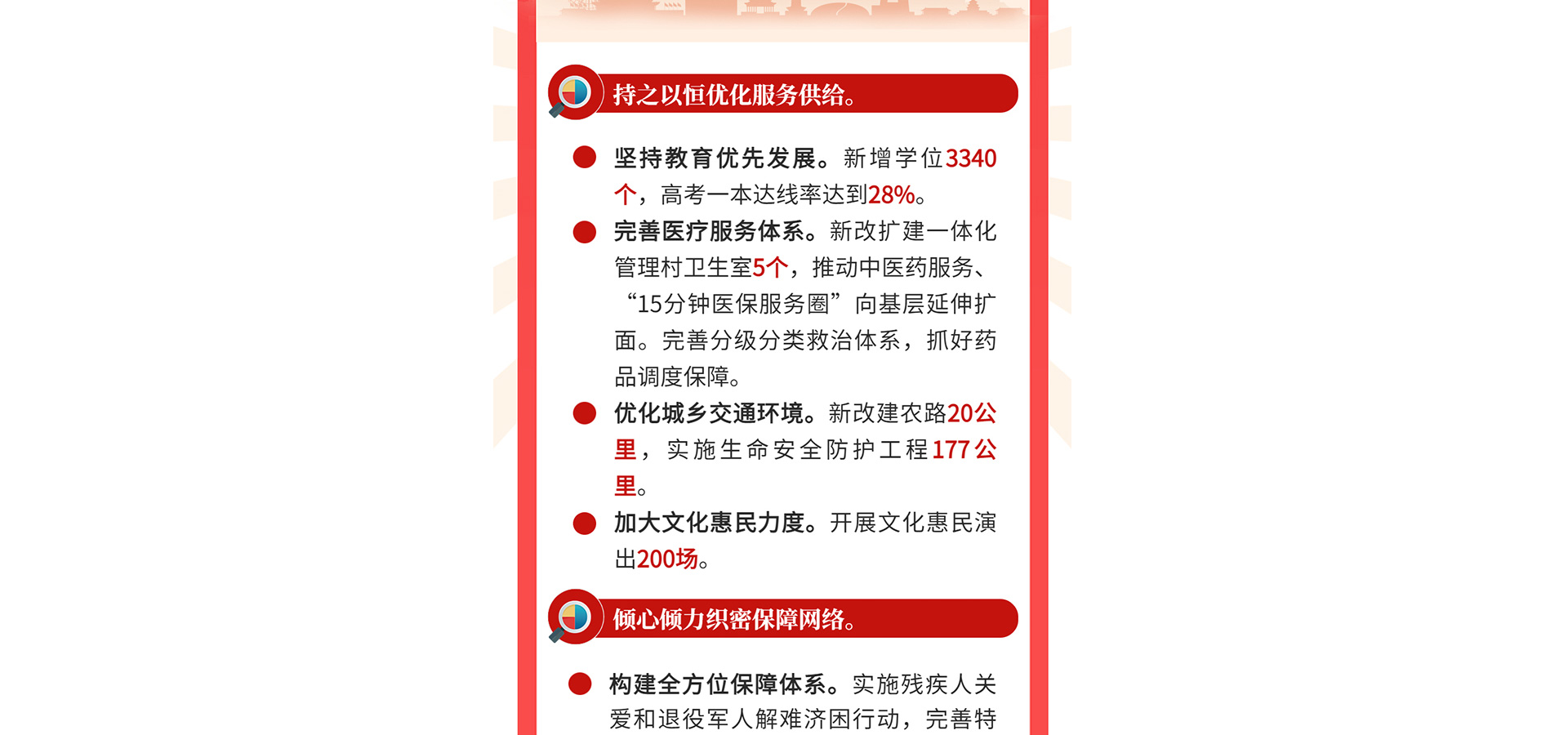 持之以恒优化服务供给。

坚持教育优先发展。新增学位3340个，高考一本达线率达到28%。

完善医疗服务体系。新改扩建一体化管理村卫生室5个，推动中医药服务、“15分钟医保服务圈”向基层延伸扩面。完善分级分类救治体系，抓好药品调度保障。

优化城乡交通环境。新改建农路20公里，实施生命安全防护工程177公里。

加大文化惠民力度。开展文化惠民演出200场。

倾心倾力织密保障网络。

构建全方位保障体系。实施残疾人关爱和退役军人解难济困行动，完善特